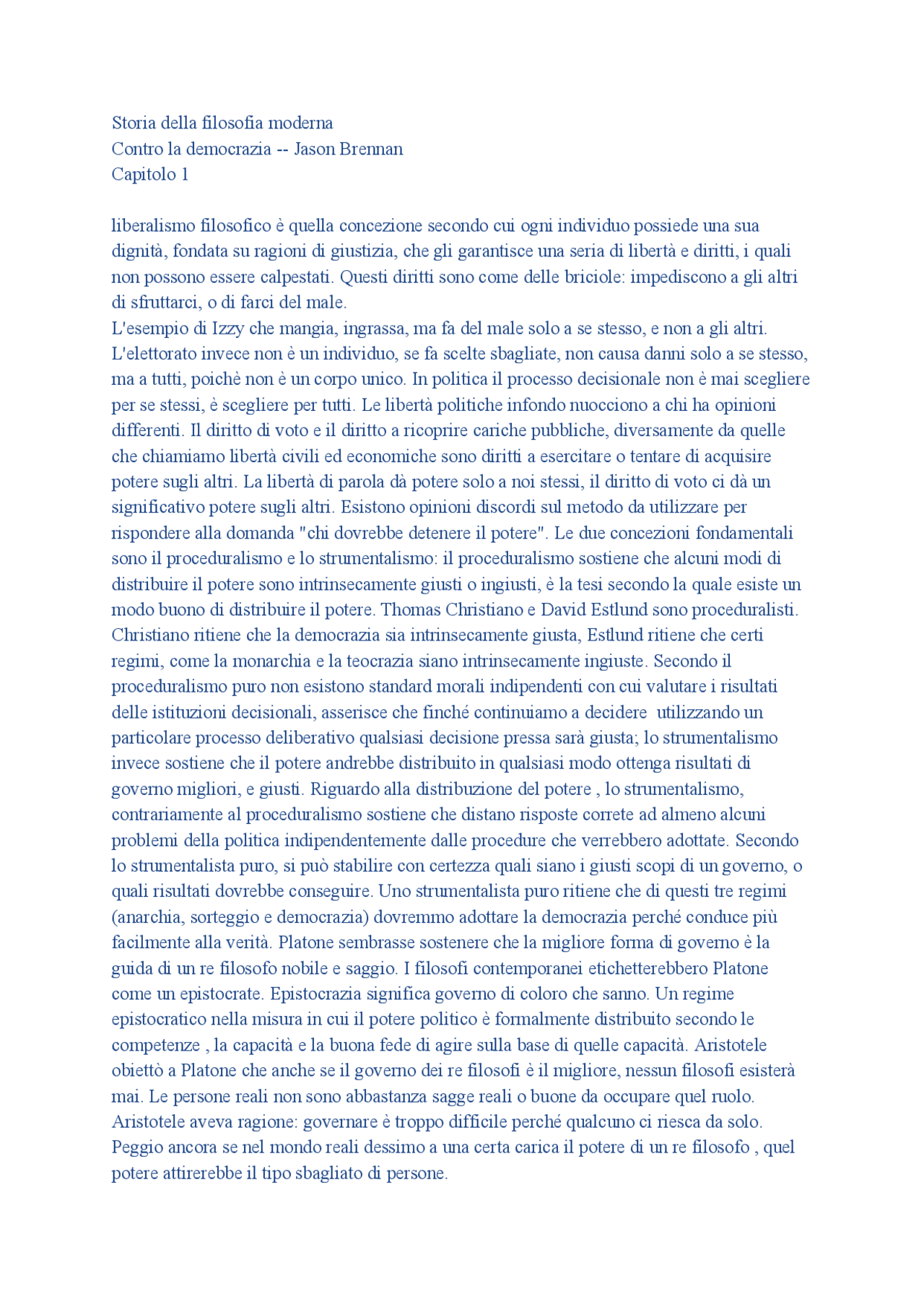 Storia della filosofia moderna
Contro la democrazia -- Jason Brennan
Capitolo 1

liberalismo filosofico è quella concezione secondo cui ogni individuo possiede una sua dignità, fondata su ragioni di giustizia, che gli garantisce una seria di libertà e diritti, i quali non possono essere calpestati. Questi diritti sono come delle briciole: impediscono a gli altri di sfruttarci, o di farci del male.
L'esempio di Izzy che mangia, ingrassa, ma fa del male solo a se stesso, e non a gli altri. L'elettorato invece non è un individuo, se fa scelte sbagliate, non causa danni solo a se stesso, ma a tutti, poichè non è un corpo unico. In politica il processo decisionale non è mai scegliere per se stessi, è scegliere per tutti. Le libertà politiche infondo nuocciono a chi ha opinioni differenti. Il diritto di voto e il diritto a ricoprire cariche pubbliche, diversamente da quelle che chiamiamo libertà civili ed economiche sono diritti a esercitare o tentare di acquisire potere sugli altri. La libertà di parola dà potere solo a noi stessi, il diritto di voto ci dà un significativo potere sugli altri. Esistono opinioni discordi sul metodo da utilizzare per rispondere alla domanda "chi dovrebbe detenere il potere". Le due concezioni fondamentali sono il proceduralismo e lo strumentalismo: il proceduralismo sostiene che alcuni modi di distribuire il potere sono intrinsecamente giusti o ingiusti, è la tesi secondo la quale esiste un modo buono di distribuire il potere. Thomas Christiano e David Estlund sono proceduralisti. Christiano ritiene che la democrazia sia intrinsecamente giusta, Estlund ritiene che certi regimi, come la monarchia e la teocrazia siano intrinsecamente ingiuste. Secondo il proceduralismo puro non esistono standard morali indipendenti con cui valutare i risultati delle istituzioni decisionali, asserisce che finché continuiamo a decidere utilizzando un particolare processo deliberativo qualsiasi decisione pressa sarà giusta; lo strumentalismo invece sostiene che il potere andrebbe distribuito in qualsiasi modo ottenga risultati di governo migliori, e giusti. Riguardo alla distribuzione del potere , lo strumentalismo, contrariamente al proceduralismo sostiene che distano risposte correte ad almeno alcuni problemi della politica indipendentemente dalle procedure che verrebbero adottate. Secondo lo strumentalista puro, si può stabilire con certezza quali siano i giusti scopi di un governo, o quali risultati dovrebbe conseguire. Uno strumentalista puro ritiene che di questi tre regimi (anarchia, sorteggio e democrazia) dovremmo adottare la democrazia perché conduce più facilmente alla verità. Platone sembrasse sostenere che la migliore forma di governo è la guida di un re filosofo nobile e saggio. I filosofi contemporanei etichetterebbero Platone come un epistocrate. Epistocrazia significa governo di coloro che sanno. Un regime epistocratico nella misura in cui il potere politico è formalmente distribuito secondo le competenze , la capacità e la buona fede di agire sulla base di quelle capacità. Aristotele obiettò a Platone che anche se il governo dei re filosofi è il migliore, nessun filosofi esisterà mai. Le persone reali non sono abbastanza sagge reali o buone da occupare quel ruolo. Aristotele aveva ragione: governare è troppo difficile perché qualcuno ci riesca da solo. Peggio ancora se nel mondo reali dessimo a una certa carica il potere di un re filosofo , quel potere attirerebbe il tipo sbagliato di persone.